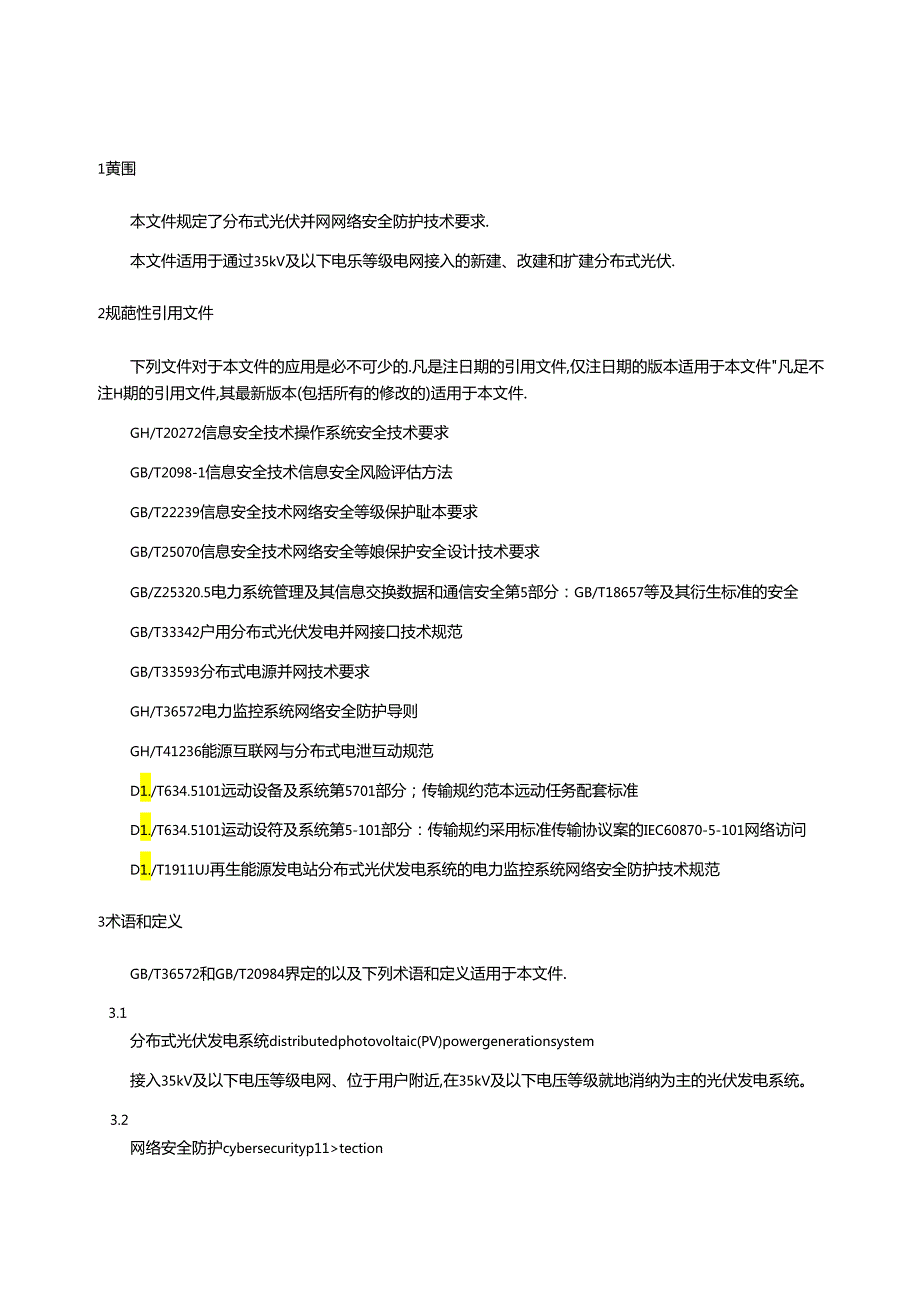 1黄围

本文件规定了分布式光伏并网网络安全防护技术要求.

本文件适用于通过35kV及以下电乐等级电网接入的新建、改建和扩建分布式光伏.

2规葩性引用文件

下列文件对于本文件的应用是必不可少的.凡是注日期的引用文件,仅注日期的版本适用于本文件"凡足不注H期的引用文件,其最新版本(包括所有的修改的)适用于本文件.

GH/T20272信息安全技术操作系统安全技术要求

GB/T2098-1信息安全技术信息安全风险评估方法

GB/T22239信息安全技术网络安全等级保护耻本要求

GB/T25070信息安全技术网络安全等娘保护安全设计技术要求

GB/Z25320.5电力系统管理及其信息交换数据和通信安全第5部分：GB/T18657等及其衍生标准的安全

GB/T33342户用分布式光伏发电并网接口技术规范

GB/T33593分布式电源并网技术要求

GH/T36572电力监控系统网络安全防护导则

GH/T41236能源互联网与分布式电泄互动规范

D1./T634.5101远动设备及系统第5701部分；传输规约范本远动任务配套标准

D1./T634.5101运动设符及系统第5-101部分：传输规约采用标准传输协议案的IEC60870-5-101网络访问

D1./T1911UJ再生能源发电站分布式光伏发电系统的电力监控系统网络安全防护技术规范

3术语和定义

GB/T36572和GB/T20984界定的以及下列术语和定义适用于本文件.

3.1

分布式光伏发电系统distributedphotovoltaic(PV)powergenerationsystem

接入35kV及以下电压等级电网、位于用户附近,在35kV及以下电压等级就地消纳为主的光伏发电系统。

3.2

网络安全防护cybersecurityp11>tection